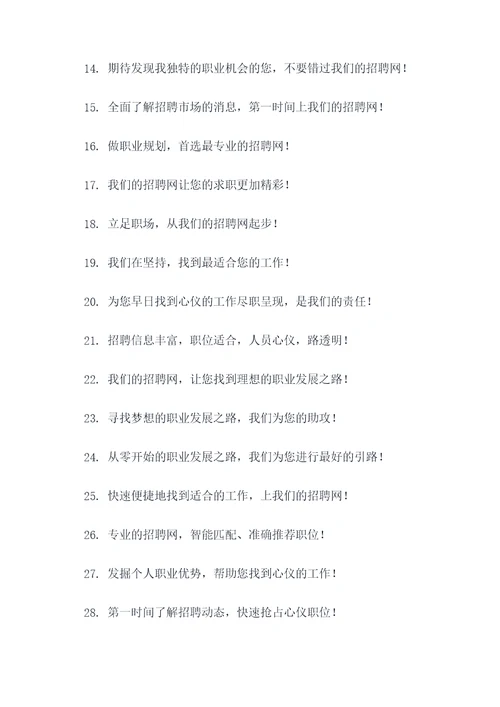 14. 期待发现我独特的职业机会的您，不要错过我们的招聘网！

15. 全面了解招聘市场的消息，第一时间上我们的招聘网！

16. 做职业规划，首选最专业的招聘网！

17. 我们的招聘网让您的求职更加精彩！

18. 立足职场，从我们的招聘网起步！

19. 我们在坚持，找到最适合您的工作！

20. 为您早日找到心仪的工作尽职呈现，是我们的责任！

21. 招聘信息丰富，职位适合，人员心仪，路透明！

22. 我们的招聘网，让您找到理想的职业发展之路！

23. 寻找梦想的职业发展之路，我们为您的助攻！

24. 从零开始的职业发展之路，我们为您进行最好的引路！

25. 快速便捷地找到适合的工作，上我们的招聘网！

26. 专业的招聘网，智能匹配、准确推荐职位！

27. 发掘个人职业优势，帮助您找到心仪的工作！

28. 第一时间了解招聘动态，快速抢占心仪职位！